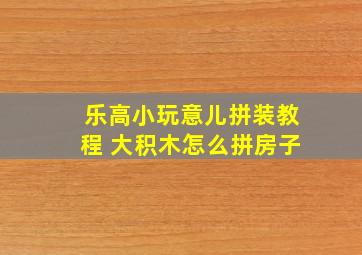 乐高小玩意儿拼装教程 大积木怎么拼房子